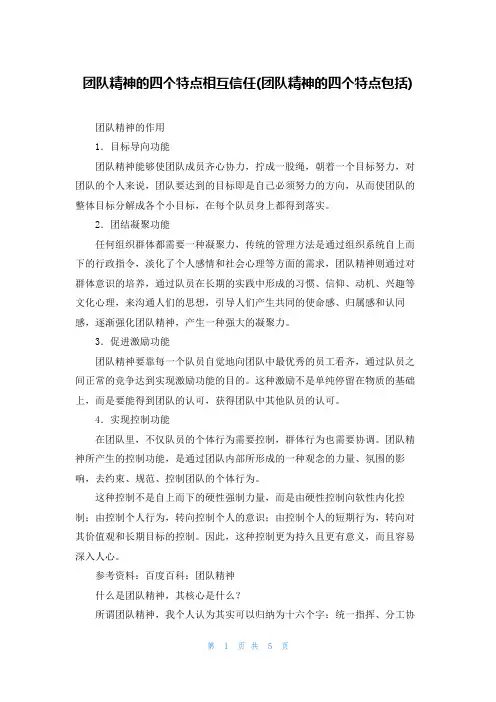 团队精神的四个特点相互信任(团队精神的四个特点包括)

团队精神的作用

1．目标导向功能

团队精神能够使团队成员齐心协力，拧成一股绳，朝着一个目标努力，对团队的个人来说，团队要达到的目标即是自己必须努力的方向，从而使团队的整体目标分解成各个小目标，在每个队员身上都得到落实。

2．团结凝聚功能

任何组织群体都需要一种凝聚力，传统的管理方法是通过组织系统自上而下的行政指令，淡化了个人感情和社会心理等方面的需求，团队精神则通过对群体意识的培养，通过队员在长期的实践中形成的习惯、信仰、动机、兴趣等文化心理，来沟通人们的思想，引导人们产生共同的使命感、归属感和认同感，逐渐强化团队精神，产生一种强大的凝聚力。

3．促进激励功能

团队精神要靠每一个队员自觉地向团队中最优秀的员工看齐，通过队员之间正常的竞争达到实现激励功能的目的。这种激励不是单纯停留在物质的基础上，而是要能得到团队的认可，获得团队中其他队员的认可。

4．实现控制功能

在团队里，不仅队员的个体行为需要控制，群体行为也需要协调。团队精神所产生的控制功能，是通过团队内部所形成的一种观念的力量、氛围的影响，去约束、规范、控制团队的个体行为。

这种控制不是自上而下的硬性强制力量，而是由硬性控制向软性内化控制；由控制个人行为，转向控制个人的意识；由控制个人的短期行为，转向对其价值观和长期目标的控制。因此，这种控制更为持久且更有意义，而且容易深入人心。

参考资料：百度百科：团队精神

什么是团队精神，其核心是什么？

所谓团队精神，我个人认为其实可以归纳为十六个字：统一指挥、分工协

第 1 页 共 5 页